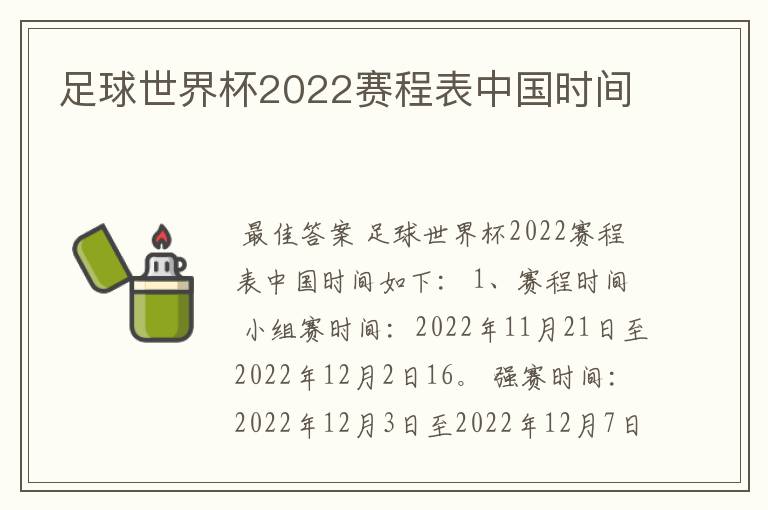 足球世界杯2022赛程表中国时间

最佳答案 足球世界杯2022赛程表中国时间如下： 1、赛程时间 小组赛时间：2022年11月21日至2022年12月2日16。 强赛时间：2022年12月3日至2022年12月7日